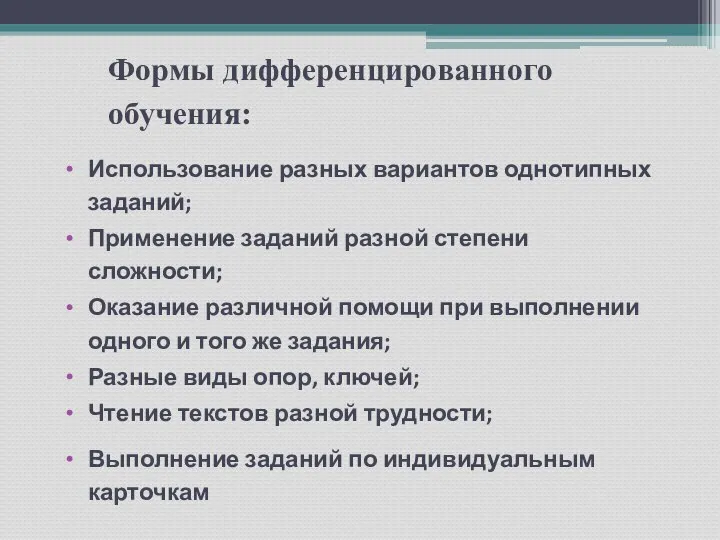 Формы дифференцированного обучения:

• Использование разных вариантов однотипных заданий;
• Применение заданий разной степени сложности;
• Оказание различной помощи при выполнении одного и того же задания;
• Разные виды опор, ключей;
• Чтение текстов разной трудности;
• Выполнение заданий по индивидуальным карточкам